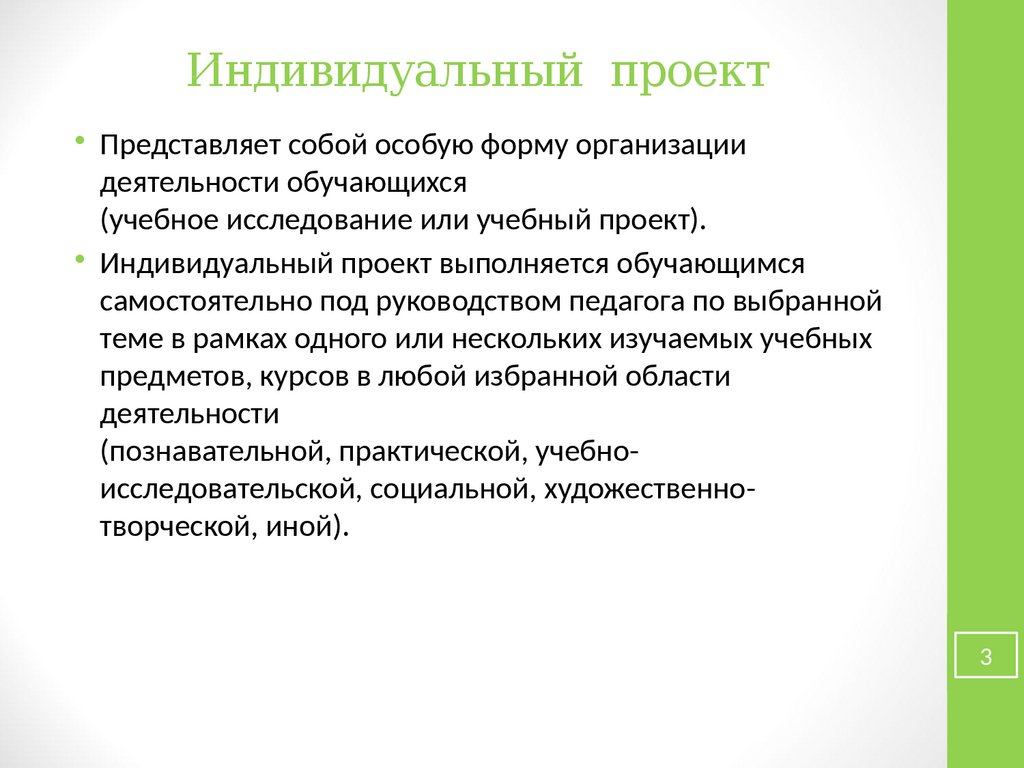 Индивидуальный проект

• Представляет собой особую форму организации деятельности обучающихся (учебное исследование или учебный проект).

• Индивидуальный проект выполняется обучающимся самостоятельно под руководством педагога по выбранной теме в рамках одного или нескольких изучаемых учебных предметов, курсов в любой избранной области деятельности (познавательной, практической, учебно-исследовательской, социальной, художественно-творческой, иной).

3